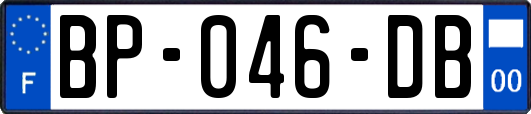 F

BP-046-DB

00